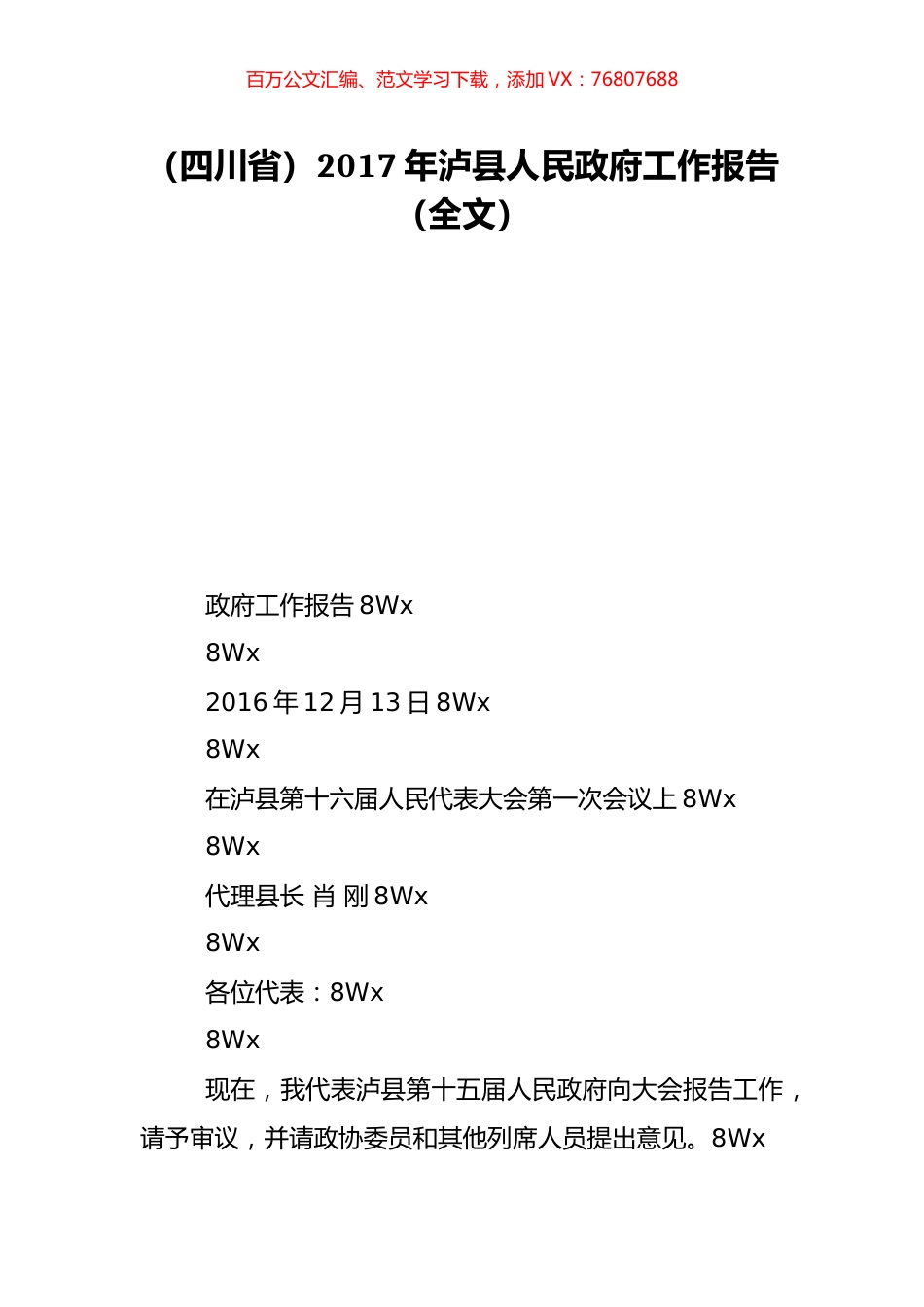 百万公文汇编、范文学习下载，添加 VX：76807688

（四川省）2017 年泸县人民政府工作报告（全文）

政府工作报告 8Wx

8Wx

2016 年 12 月 13 日 8Wx

8Wx

在泸县第十六届人民代表大会第一次会议上 8Wx

8Wx

代理县长 肖 刚 8Wx

8Wx

各位代表：8Wx

8Wx

现在，我代表泸县第十五届人民政府向大会报告工作，请予审议，并请政协委员和其他列席人员提出意见。8Wx